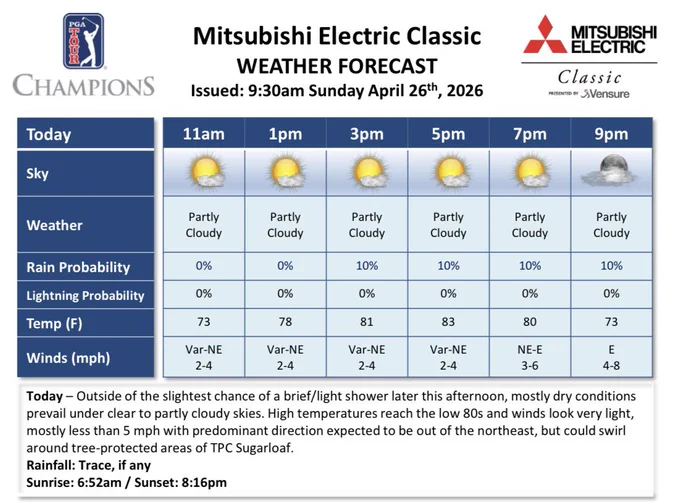 PGA TOUR
CHAMPIONS

Mitsubishi Electric Classic
WEATHER FORECAST
Issued: 9:30am Sunday April 26$^{th}$, 2026

MITSUBISHI ELECTRIC
Classic
PRESENTED BY Vensure

| Today | 11am | 1pm | 3pm | 5pm | 7pm | 9pm |
|---|---|---|---|---|---|---|
| Sky | | | | | | |
| Weather | Partly Cloudy | Partly Cloudy | Partly Cloudy | Partly Cloudy | Partly Cloudy | Partly Cloudy |
| Rain Probability | 0% | 0% | 10% | 10% | 10% | 10% |
| Lightning Probability | 0% | 0% | 0% | 0% | 0% | 0% |
| Temp (F) | 73 | 78 | 81 | 83 | 80 | 73 |
| Winds (mph) | Var-NE 2-4 | Var-NE 2-4 | Var-NE 2-4 | Var-NE 2-4 | NE-E 3-6 | E 4-8 |

Today – Outside of the slightest chance of a brief/light shower later this afternoon, mostly dry conditions prevail under clear to partly cloudy skies. High temperatures reach the low 80s and winds look very light, mostly less than 5 mph with predominant direction expected to be out of the northeast, but could swirl around tree-protected areas of TPC Sugarloaf.
Rainfall: Trace, if any
Sunrise: 6:52am / Sunset: 8:16pm